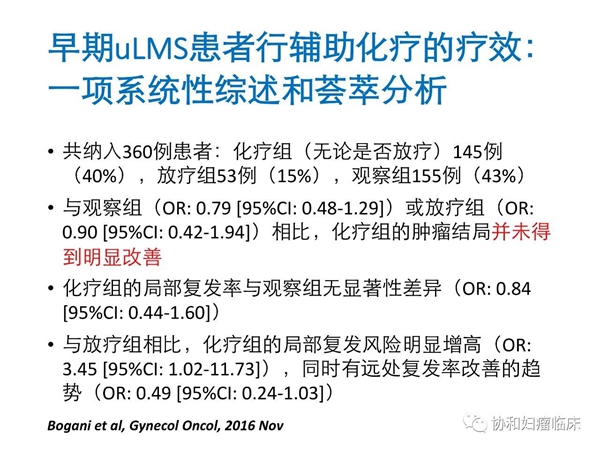 早期uLMS患者行辅助化疗的疗效：一项系统性综述和荟萃分析

• 共纳入360例患者：化疗组（无论是否放疗）145例（40%），放疗组53例（15%），观察组155例（43%）

• 与观察组（OR: 0.79 [95%CI: 0.48-1.29]）或放疗组（OR: 0.90 [95%CI: 0.42-1.94]）相比，化疗组的肿瘤结局并未得到明显改善

• 化疗组的局部复发率与观察组无显著性差异（OR: 0.84 [95%CI: 0.44-1.60]）

• 与放疗组相比，化疗组的局部复发风险明显增高（OR: 3.45 [95%CI: 1.02-11.73]），同时有远处复发率改善的趋势（OR: 0.49 [95%CI: 0.24-1.03]）

Bogani et al, Gynecol Oncol, 2016 Nov

协和妇瘤临床